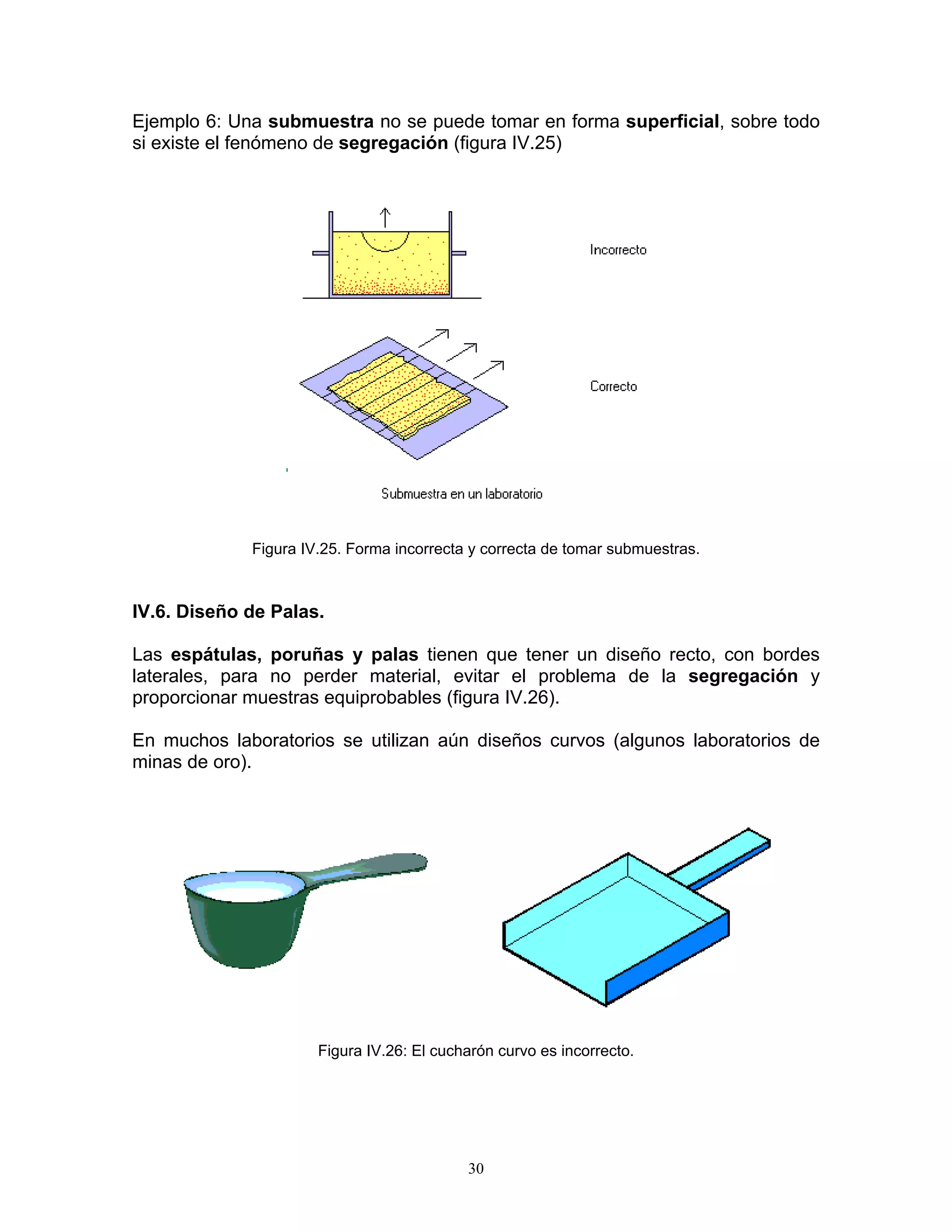 Ejemplo 6: Una submuestra no se puede tomar en forma superficial, sobre todo si existe el fenómeno de segregación (figura IV.25)

Incorrecto

Correcto

Submuestra en un laboratorio

Figura IV.25. Forma incorrecta y correcta de tomar submuestras.

IV.6. Diseño de Palas.

Las espátulas, poruñas y palas tienen que tener un diseño recto, con bordes laterales, para no perder material, evitar el problema de la segregación y proporcionar muestras equiprobables (figura IV.26).

En muchos laboratorios se utilizan aún diseños curvos (algunos laboratorios de minas de oro).

Figura IV.26: El cucharón curvo es incorrecto.

30